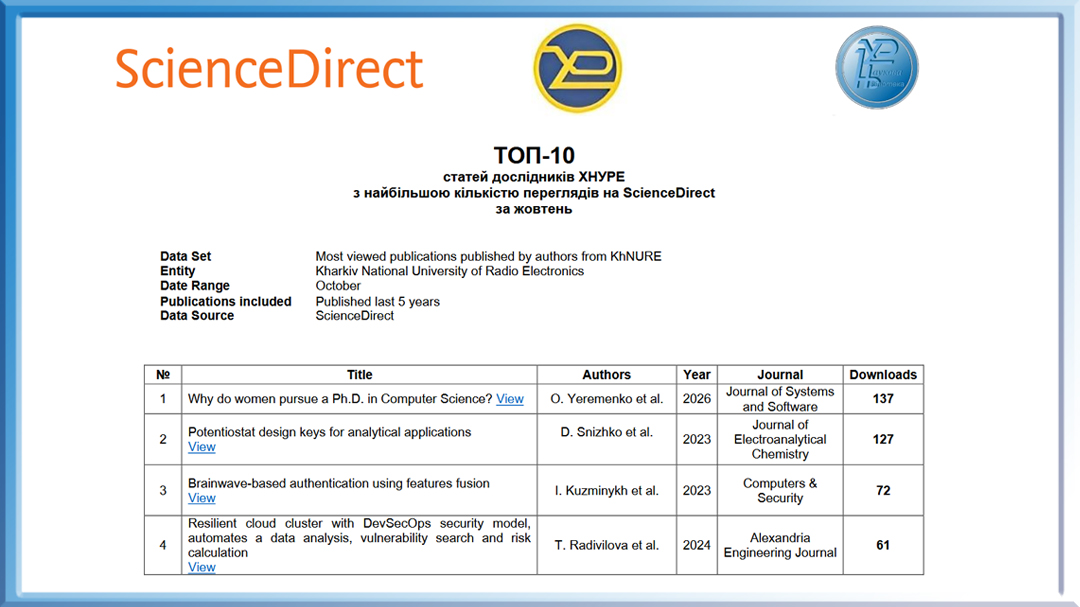 ScienceDirect

ТОП-10
статей дослідників ХНУРЕ
з найбільшою кількістю переглядів на ScienceDirect
за жовтень

Data Set Most viewed publications published by authors from KhNURE
Entity Kharkiv National University of Radio Electronics
Date Range October
Publications included Published last 5 years
Data Source ScienceDirect

| № | Title | Authors | Year | Journal | Downloads |
|---|---|---|---|---|---|
| 1 | Why do women pursue a Ph.D. in Computer Science? View | O. Yeremenko et al. | 2026 | Journal of Systems and Software | 137 |
| 2 | Potentiostat design keys for analytical applications View | D. Snizhko et al. | 2023 | Journal of Electroanalytical Chemistry | 127 |
| 3 | Brainwave-based authentication using features fusion View | I. Kuzminykh et al. | 2023 | Computers & Security | 72 |
| 4 | Resilient cloud cluster with DevSecOps security model, automates a data analysis, vulnerability search and risk calculation View | T. Radivilova et al. | 2024 | Alexandria Engineering Journal | 61 |